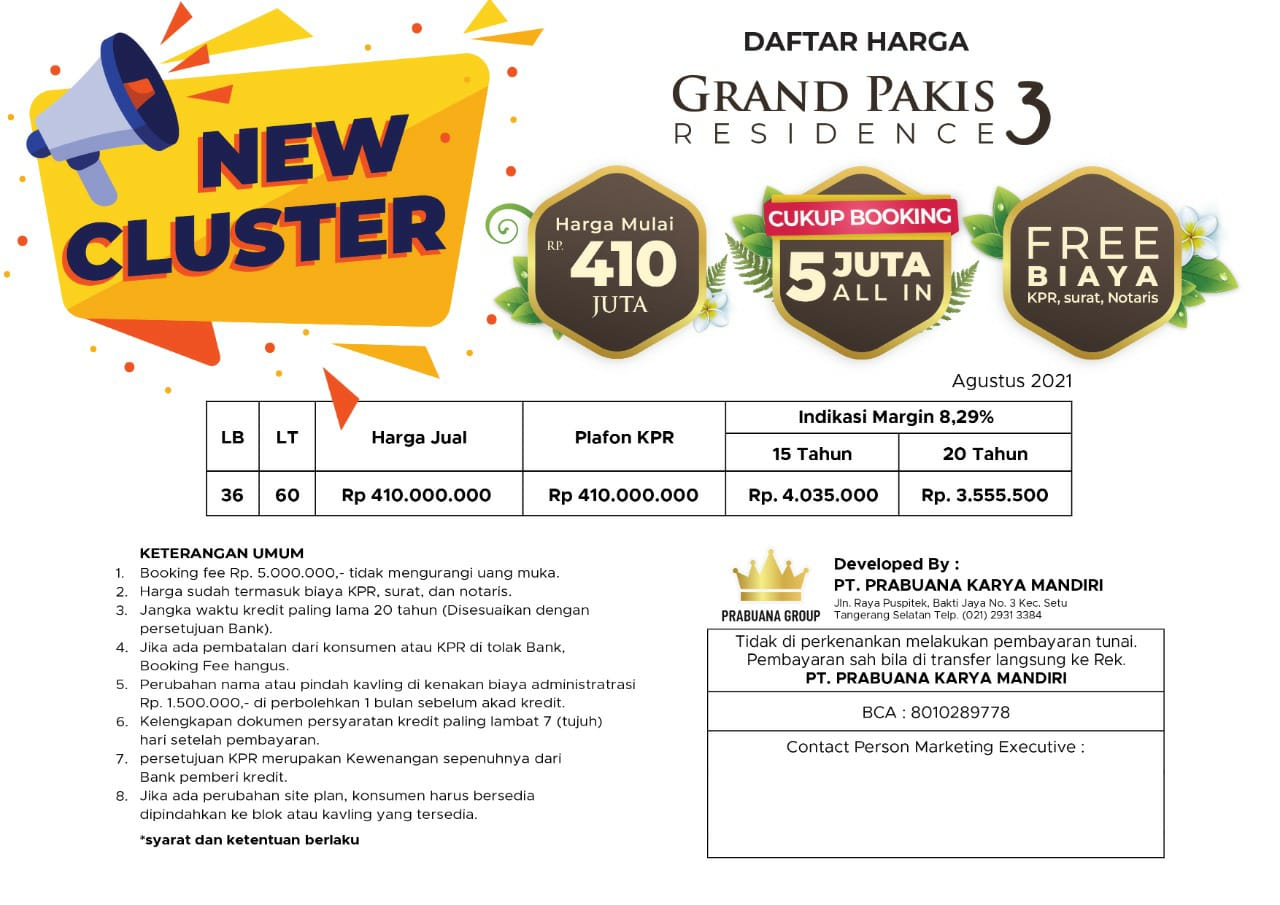 NEW CLUSTER

DAFTAR HARGA

GRAND PAKIS RESIDENCE 3

Harga Mulai RP. 410 JUTA

CUKUP BOOKING 5 JUTA ALL IN

FREE BIAYA KPR, surat, Notaris

Agustus 2021

| LB | LT | Harga Jual | Plafon KPR | Indikasi Margin 8,29% 15 Tahun | Indikasi Margin 8,29% 20 Tahun |
|---|---|---|---|---|---|
| 36 | 60 | Rp 410.000.000 | Rp 410.000.000 | Rp. 4.035.000 | Rp. 3.555.500 |

KETERANGAN UMUM
1. Booking fee Rp. 5.000.000,- tidak mengurangi uang muka.
2. Harga sudah termasuk biaya KPR, surat, dan notaris.
3. Jangka waktu kredit paling lama 20 tahun (Disesuaikan dengan persetujuan Bank).
4. Jika ada pembatalan dari konsumen atau KPR di tolak Bank, Booking Fee hangus.
5. Perubahan nama atau pindah kavling di kenakan biaya administratrasi Rp. 1.500.000,- di perbolehkan 1 bulan sebelum akad kredit.
6. Kelengkapan dokumen persyaratan kredit paling lambat 7 (tujuh) hari setelah pembayaran.
7. persetujuan KPR merupakan Kewenangan sepenuhnya dari Bank pemberi kredit.
8. Jika ada perubahan site plan, konsumen harus bersedia dipindahkan ke blok atau kavling yang tersedia.

*syarat dan ketentuan berlaku

PRABUANA GROUP

Developed By :
PT. PRABUANA KARYA MANDIRI
Jln. Raya Puspitek, Bakti Jaya No. 3 Kec. Setu Tangerang Selatan Telp. (021) 2931 3384

Tidak di perkenankan melakukan pembayaran tunai. Pembayaran sah bila di transfer langsung ke Rek.
PT. PRABUANA KARYA MANDIRI

BCA : 8010289778

Contact Person Marketing Executive :